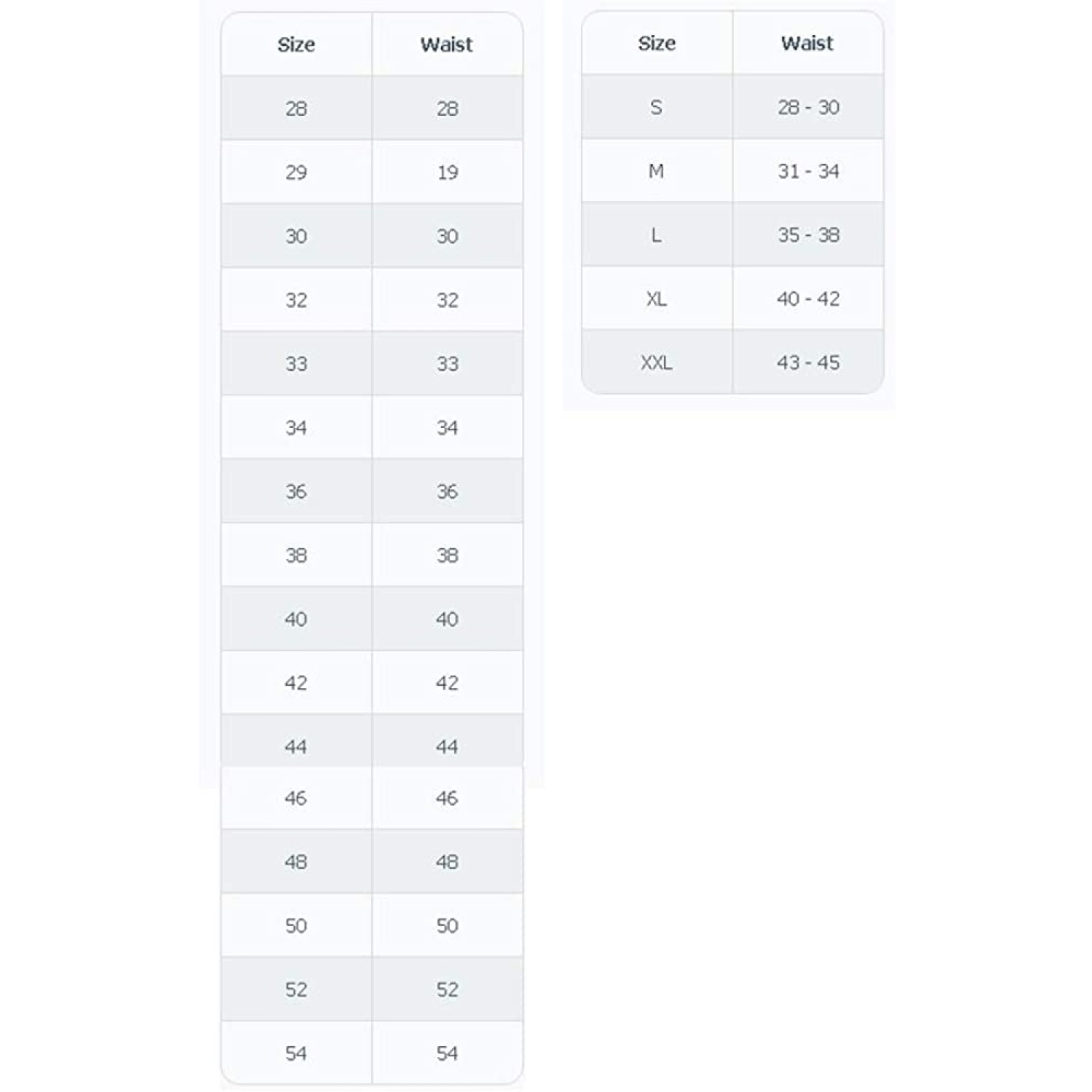 | Size | Waist |
|---|---|
| 28 | 28 |
| 29 | 19 |
| 30 | 30 |
| 32 | 32 |
| 33 | 33 |
| 34 | 34 |
| 36 | 36 |
| 38 | 38 |
| 40 | 40 |
| 42 | 42 |
| 44 | 44 |
| 46 | 46 |
| 48 | 48 |
| 50 | 50 |
| 52 | 52 |
| 54 | 54 |

| Size | Waist |
|---|---|
| S | 28 - 30 |
| M | 31 - 34 |
| L | 35 - 38 |
| XL | 40 - 42 |
| XXL | 43 - 45 |